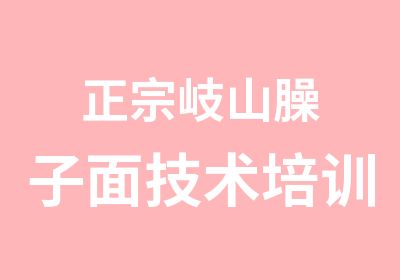 正宗岐山臊
子面技术培训